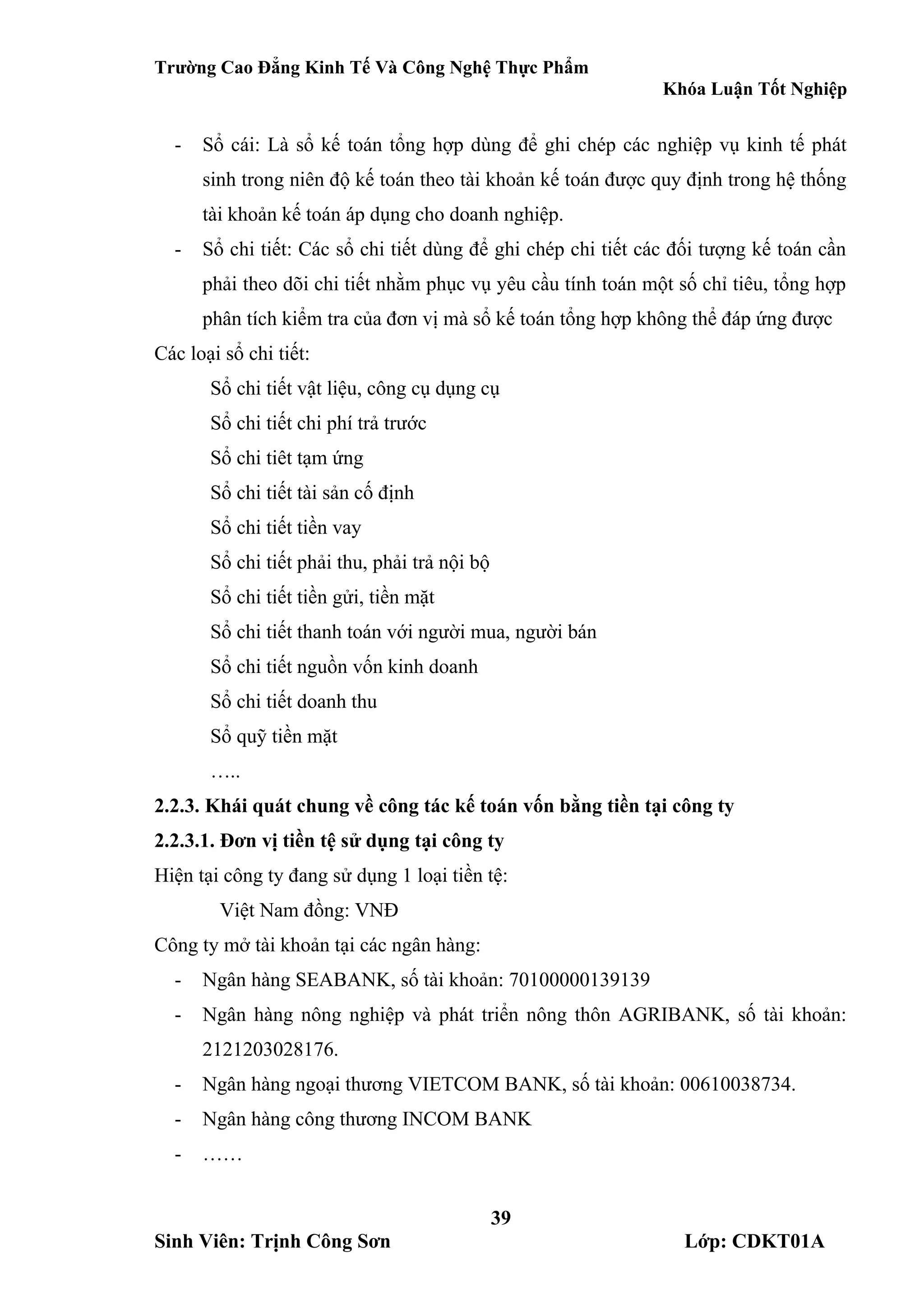 Trường Cao Đẳng Kinh Tế Và Công Nghệ Thực Phẩm

Khóa Luận Tốt Nghiệp

- Sổ cái: Là sổ kế toán tổng hợp dùng để ghi chép các nghiệp vụ kinh tế phát sinh trong niên độ kế toán theo tài khoản kế toán được quy định trong hệ thống tài khoản kế toán áp dụng cho doanh nghiệp.
- Sổ chi tiết: Các sổ chi tiết dùng để ghi chép chi tiết các đối tượng kế toán cần phải theo dõi chi tiết nhằm phục vụ yêu cầu tính toán một số chỉ tiêu, tổng hợp phân tích kiểm tra của đơn vị mà sổ kế toán tổng hợp không thể đáp ứng được

Các loại sổ chi tiết:

Sổ chi tiết vật liệu, công cụ dụng cụ

Sổ chi tiết chi phí trả trước

Sổ chi tiêt tạm ứng

Sổ chi tiết tài sản cố định

Sổ chi tiết tiền vay

Sổ chi tiết phải thu, phải trả nội bộ

Sổ chi tiết tiền gửi, tiền mặt

Sổ chi tiết thanh toán với người mua, người bán

Sổ chi tiết nguồn vốn kinh doanh

Sổ chi tiết doanh thu

Sổ quỹ tiền mặt

…..

2.2.3. Khái quát chung về công tác kế toán vốn bằng tiền tại công ty

2.2.3.1. Đơn vị tiền tệ sử dụng tại công ty

Hiện tại công ty đang sử dụng 1 loại tiền tệ:

Việt Nam đồng: VNĐ

Công ty mở tài khoản tại các ngân hàng:

- Ngân hàng SEABANK, số tài khoản: 70100000139139
- Ngân hàng nông nghiệp và phát triển nông thôn AGRIBANK, số tài khoản: 2121203028176.
- Ngân hàng ngoại thương VIETCOM BANK, số tài khoản: 00610038734.
- Ngân hàng công thương INCOM BANK
- ……

39

Sinh Viên: Trịnh Công Sơn

Lớp: CDKT01A